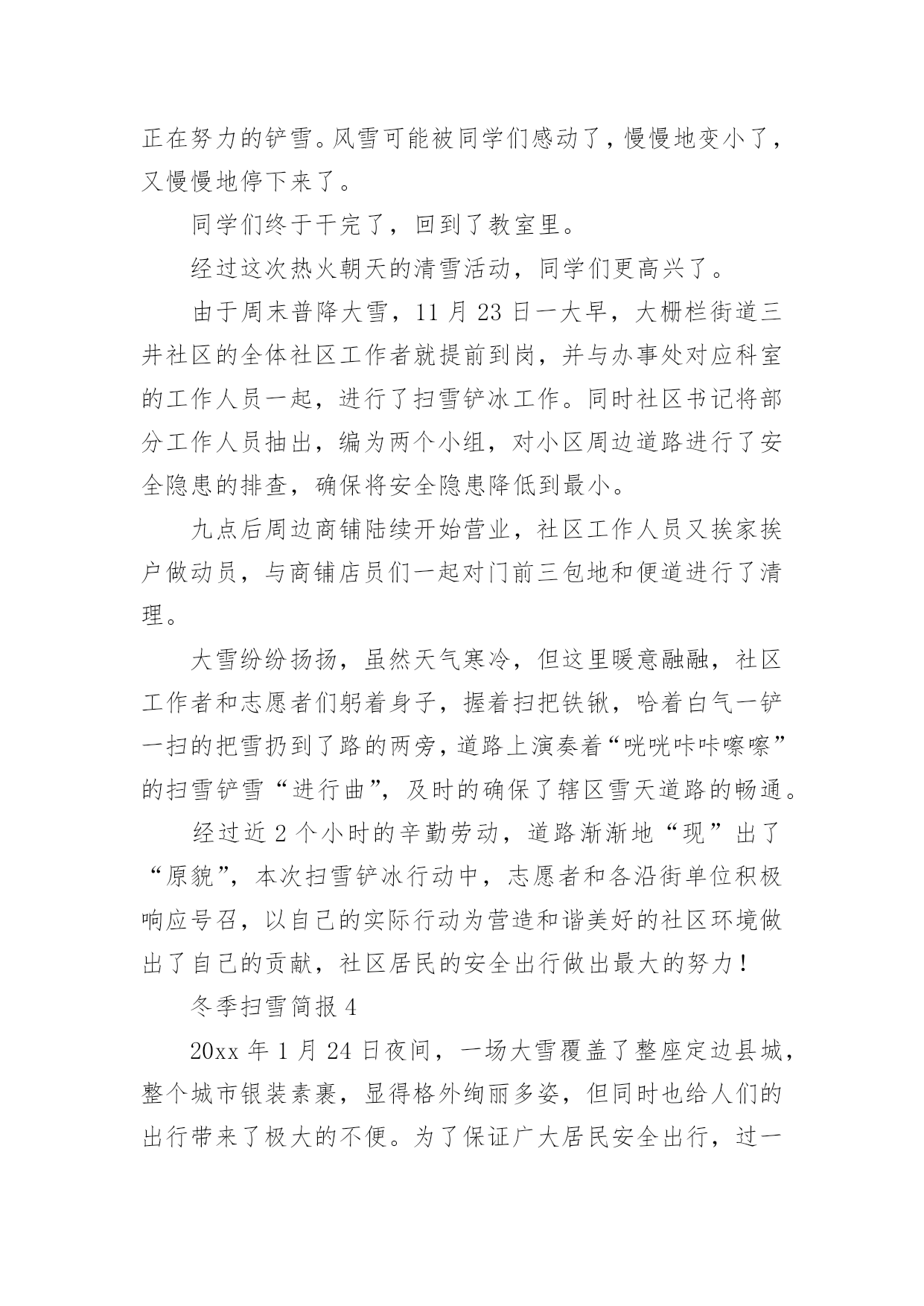 正在努力的铲雪。风雪可能被同学们感动了，慢慢地变小了，又慢慢地停下来了。

同学们终于干完了，回到了教室里。

经过这次热火朝天的清雪活动，同学们更高兴了。

由于周末普降大雪，11 月 23 日一大早，大栅栏街道三井社区的全体社区工作者就提前到岗，并与办事处对应科室的工作人员一起，进行了扫雪铲冰工作。同时社区书记将部分工作人员抽出，编为两个小组，对小区周边道路进行了安全隐患的排查，确保将安全隐患降低到最小。

九点后周边商铺陆续开始营业，社区工作人员又挨家挨户做动员，与商铺店员们一起对门前三包地和便道进行了清理。

大雪纷纷扬扬，虽然天气寒冷，但这里暖意融融，社区工作者和志愿者们躬着身子，握着扫把铁锹，哈着白气一铲一扫的把雪扔到了路的两旁，道路上演奏着“咣咣咔咔嚓嚓”的扫雪铲雪“进行曲”，及时的确保了辖区雪天道路的畅通。

经过近 2 个小时的辛勤劳动，道路渐渐地“现”出了“原貌”，本次扫雪铲冰行动中，志愿者和各沿街单位积极响应号召，以自己的实际行动为营造和谐美好的社区环境做出了自己的贡献，社区居民的安全出行做出最大的努力！

冬季扫雪简报 4

20xx 年 1 月 24 日夜间，一场大雪覆盖了整座定边县城，整个城市银装素裹，显得格外绚丽多姿，但同时也给人们的出行带来了极大的不便。为了保证广大居民安全出行，过一